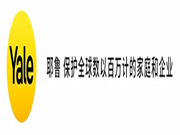 Yale

耶鲁 保护全球数以百万计的家庭和企业